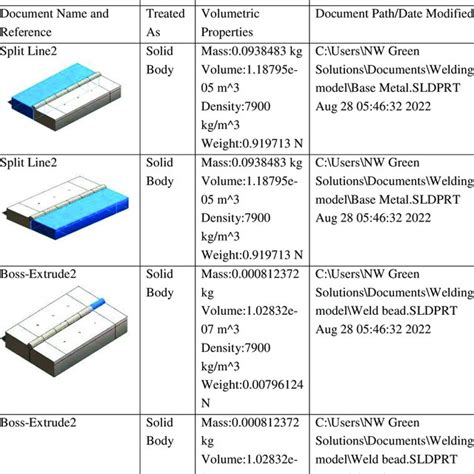 | Document Name and Reference | Treated As | Volumetric Properties | Document Path/Date Modified |
|---|---|---|---|
| Split Line2 | Solid Body | Mass:0.0938483 kg Volume:1.18795e-05 m^3 Density:7900 kg/m^3 Weight:0.919713 N | C:\Users\NW Green Solutions\Documents\Welding model\Base Metal.SLDPRT Aug 28 05:46:32 2022 |
| Split Line2 | Solid Body | Mass:0.0938483 kg Volume:1.18795e-05 m^3 Density:7900 kg/m^3 Weight:0.919713 N | C:\Users\NW Green Solutions\Documents\Welding model\Base Metal.SLDPRT Aug 28 05:46:32 2022 |
| Boss-Extrude2 | Solid Body | Mass:0.000812372 kg Volume:1.02832e-07 m^3 Density:7900 kg/m^3 Weight:0.00796124 N | C:\Users\NW Green Solutions\Documents\Welding model\Weld bead.SLDPRT Aug 28 05:46:32 2022 |
| Boss-Extrude2 | Solid Body | Mass:0.000812372 kg Volume:1.02832e- | C:\Users\NW Green Solutions\Documents\Welding model\Weld bead.SLDPRT |